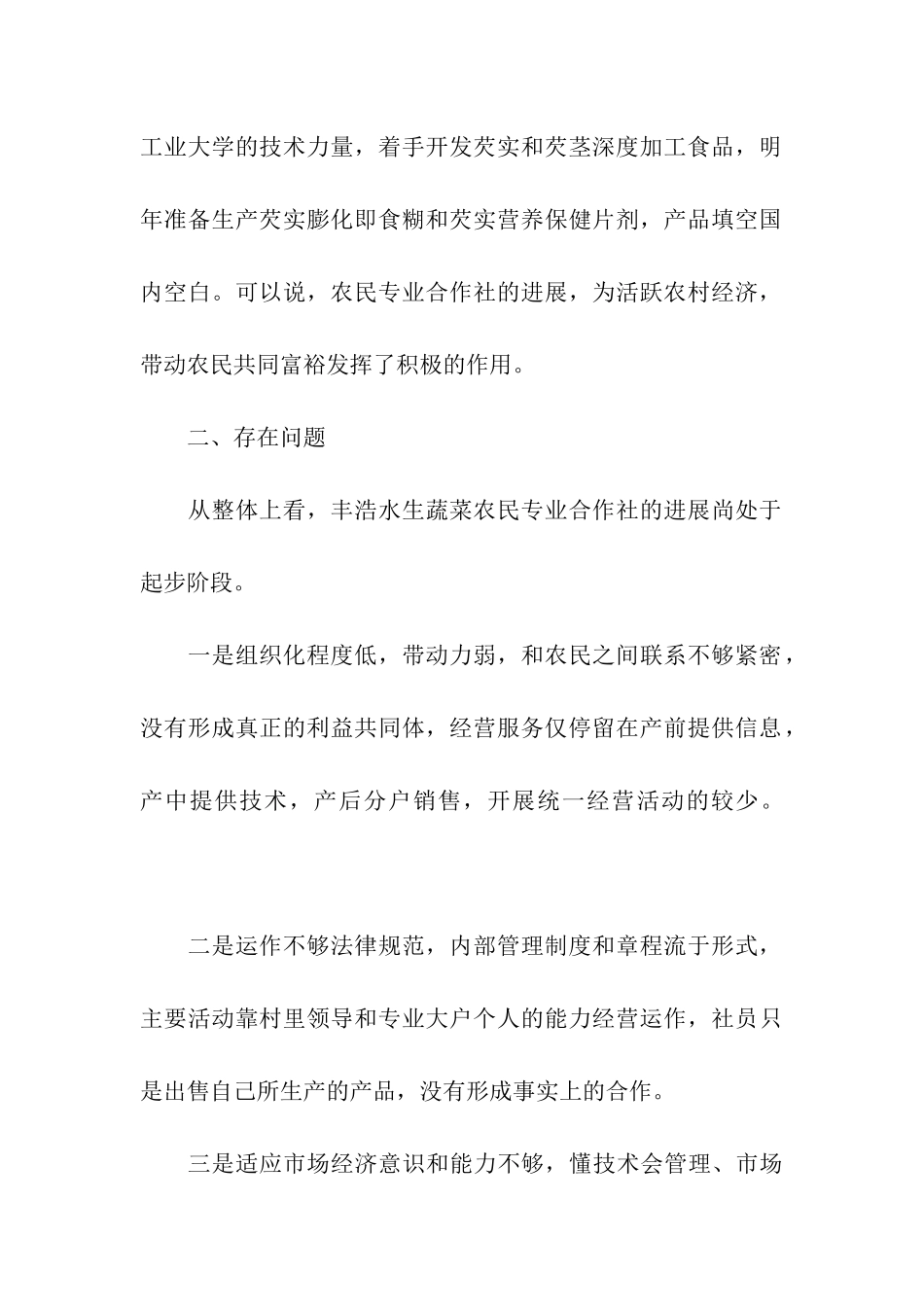 工业大学的技术力量，着手开发芡实和芡茎深度加工食品，明年准备生产芡实膨化即食糊和芡实营养保健片剂，产品填空国内空白。可以说，农民专业合作社的进展，为活跃农村经济，带动农民共同富裕发挥了积极的作用。

二、存在问题

从整体上看，丰浩水生蔬菜农民专业合作社的进展尚处于起步阶段。

一是组织化程度低，带动力弱，和农民之间联系不够紧密，没有形成真正的利益共同体，经营服务仅停留在产前提供信息，产中提供技术，产后分户销售，开展统一经营活动的较少。

二是运作不够法律规范，内部管理制度和章程流于形式，主要活动靠村里领导和专业大户个人的能力经营运作，社员只是出售自己所生产的产品，没有形成事实上的合作。

三是适应市场经济意识和能力不够，懂技术会管理、市场